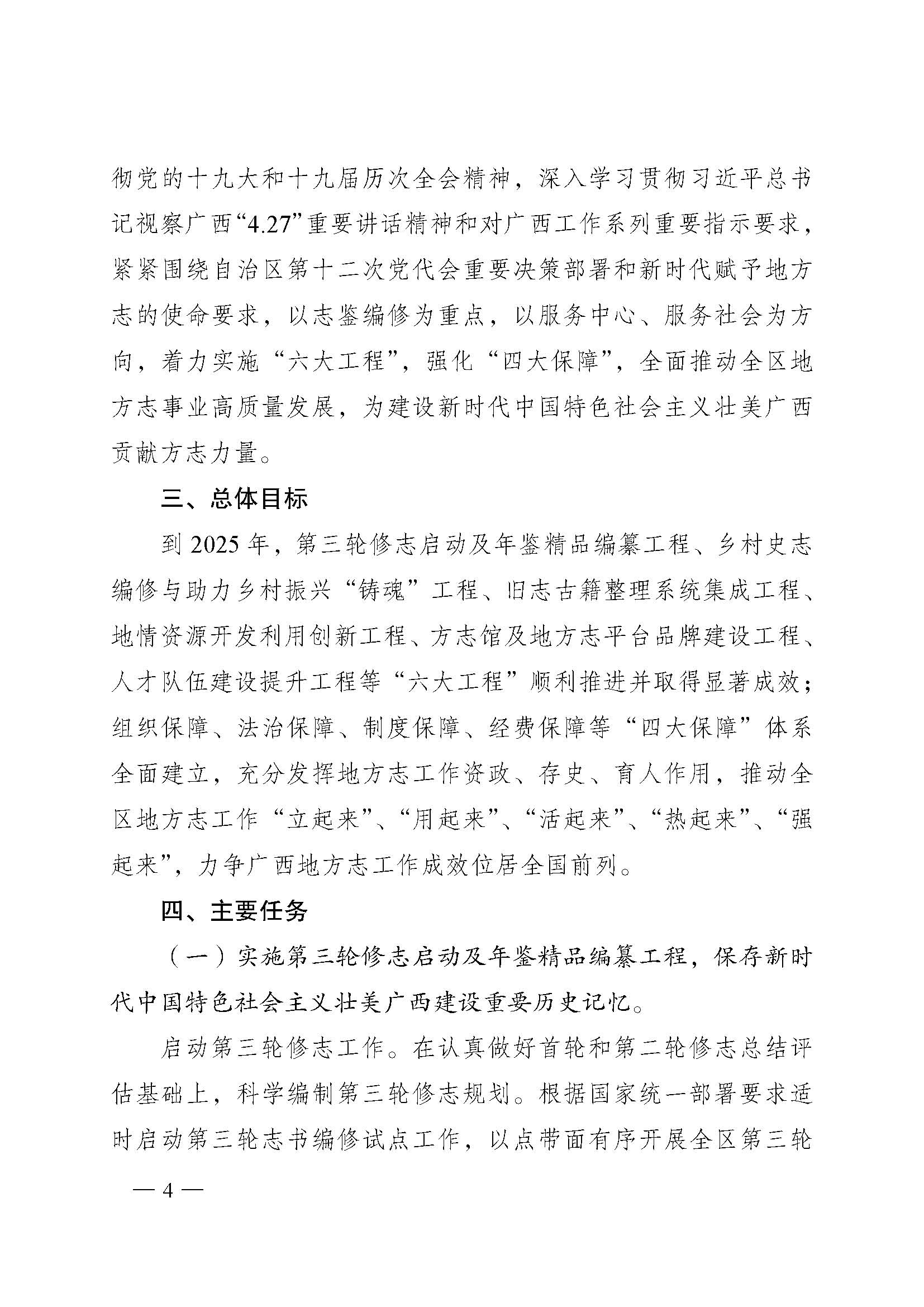 彻党的十九大和十九届历次全会精神，深入学习贯彻习近平总书记视察广西“4.27”重要讲话精神和对广西工作系列重要指示要求，紧紧围绕自治区第十二次党代会重要决策部署和新时代赋予地方志的使命要求，以志鉴编修为重点，以服务中心、服务社会为方向，着力实施“六大工程”，强化“四大保障”，全面推动全区地方志事业高质量发展，为建设新时代中国特色社会主义壮美广西贡献方志力量。

三、总体目标

到 2025 年，第三轮修志启动及年鉴精品编纂工程、乡村史志编修与助力乡村振兴“铸魂”工程、旧志古籍整理系统集成工程、地情资源开发利用创新工程、方志馆及地方志平台品牌建设工程、人才队伍建设提升工程等“六大工程”顺利推进并取得显著成效；组织保障、法治保障、制度保障、经费保障等“四大保障”体系全面建立，充分发挥地方志工作资政、存史、育人作用，推动全区地方志工作“立起来”、“用起来”、“活起来”、“热起来”、“强起来”，力争广西地方志工作成效位居全国前列。

四、主要任务

（一）实施第三轮修志启动及年鉴精品编纂工程，保存新时代中国特色社会主义壮美广西建设重要历史记忆。

启动第三轮修志工作。在认真做好首轮和第二轮修志总结评估基础上，科学编制第三轮修志规划。根据国家统一部署要求适时启动第三轮志书编修试点工作，以点带面有序开展全区第三轮

— 4 —